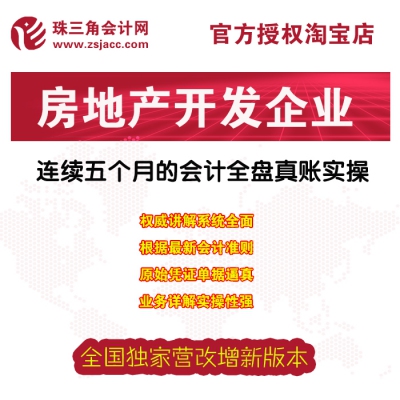 珠三角会计网
www.zsjacc.com

官方授权淘宝店

房地产开发企业

连续五个月的会计全盘真账实操

权威讲解系统全面

根据最新会计准则

原始凭证单据逼真

业务详解实操性强

全国独家营改增新版本